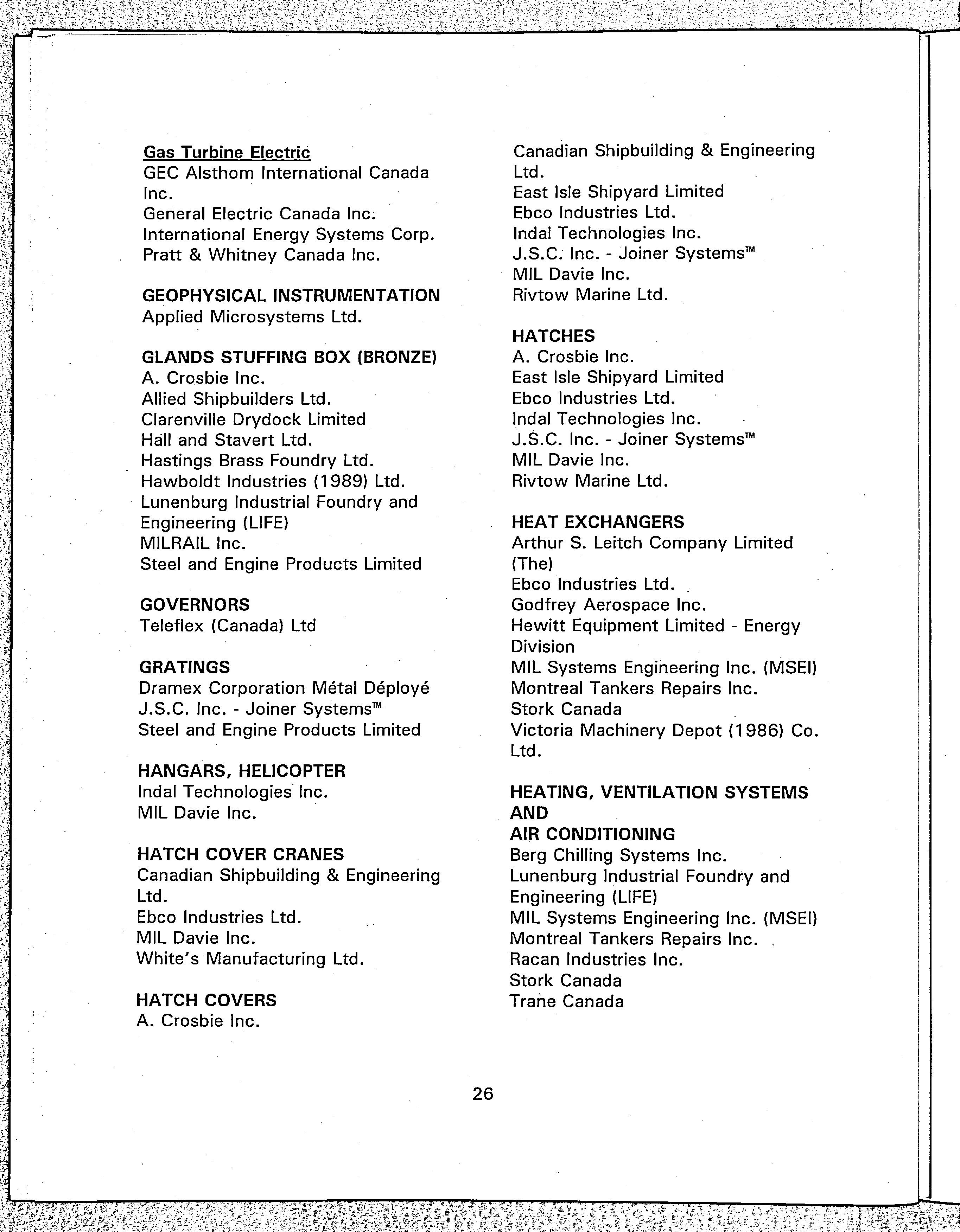 Gas Turbine Electric
GEC Alsthom International Canada Inc.
General Electric Canada Inc.
International Energy Systems Corp.
Pratt & Whitney Canada Inc.

GEOPHYSICAL INSTRUMENTATION
Applied Microsystems Ltd.

GLANDS STUFFING BOX (BRONZE)
A. Crosbie Inc.
Allied Shipbuilders Ltd.
Clarenville Drydock Limited
Hall and Stavert Ltd.
Hastings Brass Foundry Ltd.
Hawboldt Industries (1989) Ltd.
Lunenburg Industrial Foundry and Engineering (LIFE)
MILRAIL Inc.
Steel and Engine Products Limited

GOVERNORS
Teleflex (Canada) Ltd

GRATINGS
Dramex Corporation Métal Déployé
J.S.C. Inc. - Joiner Systems™
Steel and Engine Products Limited

HANGARS, HELICOPTER
Indal Technologies Inc.
MIL Davie Inc.

HATCH COVER CRANES
Canadian Shipbuilding & Engineering Ltd.
Ebco Industries Ltd.
MIL Davie Inc.
White's Manufacturing Ltd.

HATCH COVERS
A. Crosbie Inc.
Canadian Shipbuilding & Engineering Ltd.
East Isle Shipyard Limited
Ebco Industries Ltd.
Indal Technologies Inc.
J.S.C. Inc. - Joiner Systems™
MIL Davie Inc.
Rivtow Marine Ltd.

HATCHES
A. Crosbie Inc.
East Isle Shipyard Limited
Ebco Industries Ltd.
Indal Technologies Inc.
J.S.C. Inc. - Joiner Systems™
MIL Davie Inc.
Rivtow Marine Ltd.

HEAT EXCHANGERS
Arthur S. Leitch Company Limited (The)
Ebco Industries Ltd.
Godfrey Aerospace Inc.
Hewitt Equipment Limited - Energy Division
MIL Systems Engineering Inc. (MSEI)
Montreal Tankers Repairs Inc.
Stork Canada
Victoria Machinery Depot (1986) Co. Ltd.

HEATING, VENTILATION SYSTEMS AND
AIR CONDITIONING
Berg Chilling Systems Inc.
Lunenburg Industrial Foundry and Engineering (LIFE)
MIL Systems Engineering Inc. (MSEI)
Montreal Tankers Repairs Inc.
Racan Industries Inc.
Stork Canada
Trane Canada

26